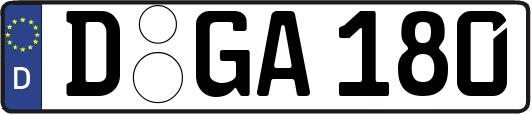 D

D GA 180